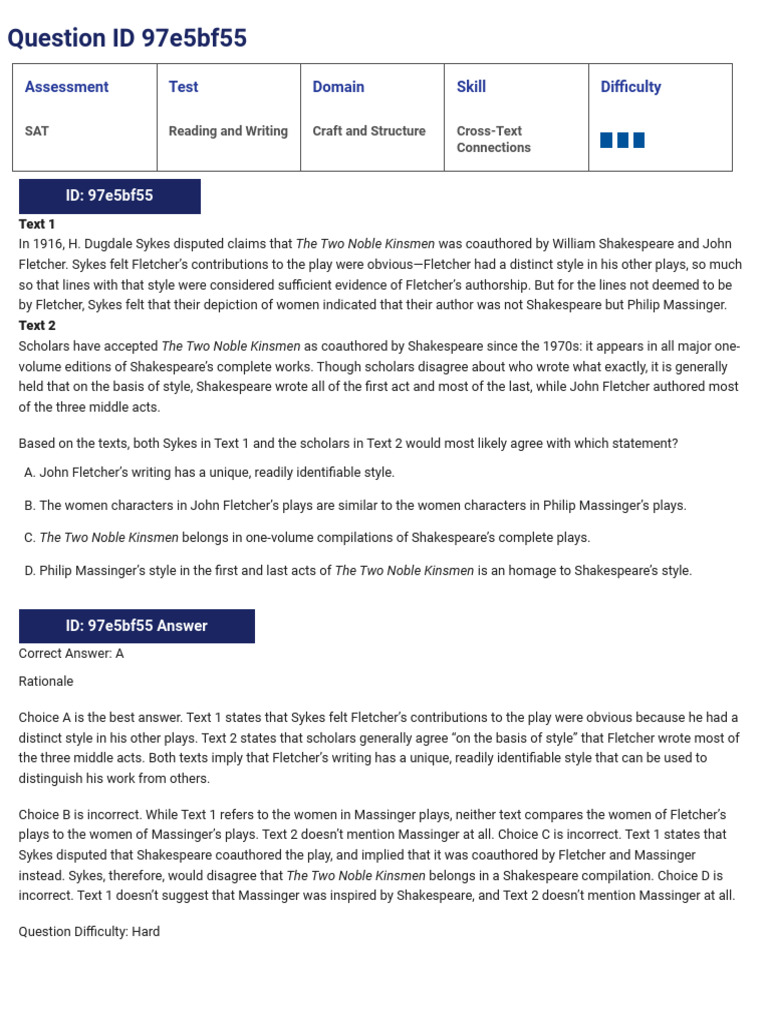 Question ID 97e5bf55

| Assessment | Test | Domain | Skill | Difficulty |
|---|---|---|---|---|
| SAT | Reading and Writing | Craft and Structure | Cross-Text Connections | |

ID: 97e5bf55

Text 1
In 1916, H. Dugdale Sykes disputed claims that The Two Noble Kinsmen was coauthored by William Shakespeare and John Fletcher. Sykes felt Fletcher's contributions to the play were obvious—Fletcher had a distinct style in his other plays, so much so that lines with that style were considered sufficient evidence of Fletcher's authorship. But for the lines not deemed to be by Fletcher, Sykes felt that their depiction of women indicated that their author was not Shakespeare but Philip Massinger.
Text 2
Scholars have accepted The Two Noble Kinsmen as coauthored by Shakespeare since the 1970s: it appears in all major one-volume editions of Shakespeare's complete works. Though scholars disagree about who wrote what exactly, it is generally held that on the basis of style, Shakespeare wrote all of the first act and most of the last, while John Fletcher authored most of the three middle acts.

Based on the texts, both Sykes in Text 1 and the scholars in Text 2 would most likely agree with which statement?

A. John Fletcher's writing has a unique, readily identifiable style.

B. The women characters in John Fletcher's plays are similar to the women characters in Philip Massinger's plays.

C. The Two Noble Kinsmen belongs in one-volume compilations of Shakespeare's complete plays.

D. Philip Massinger's style in the first and last acts of The Two Noble Kinsmen is an homage to Shakespeare's style.

ID: 97e5bf55 Answer

Correct Answer: A

Rationale

Choice A is the best answer. Text 1 states that Sykes felt Fletcher's contributions to the play were obvious because he had a distinct style in his other plays. Text 2 states that scholars generally agree "on the basis of style" that Fletcher wrote most of the three middle acts. Both texts imply that Fletcher's writing has a unique, readily identifiable style that can be used to distinguish his work from others.

Choice B is incorrect. While Text 1 refers to the women in Massinger plays, neither text compares the women of Fletcher's plays to the women of Massinger's plays. Text 2 doesn't mention Massinger at all. Choice C is incorrect. Text 1 states that Sykes disputed that Shakespeare coauthored the play, and implied that it was coauthored by Fletcher and Massinger instead. Sykes, therefore, would disagree that The Two Noble Kinsmen belongs in a Shakespeare compilation. Choice D is incorrect. Text 1 doesn't suggest that Massinger was inspired by Shakespeare, and Text 2 doesn't mention Massinger at all.

Question Difficulty: Hard